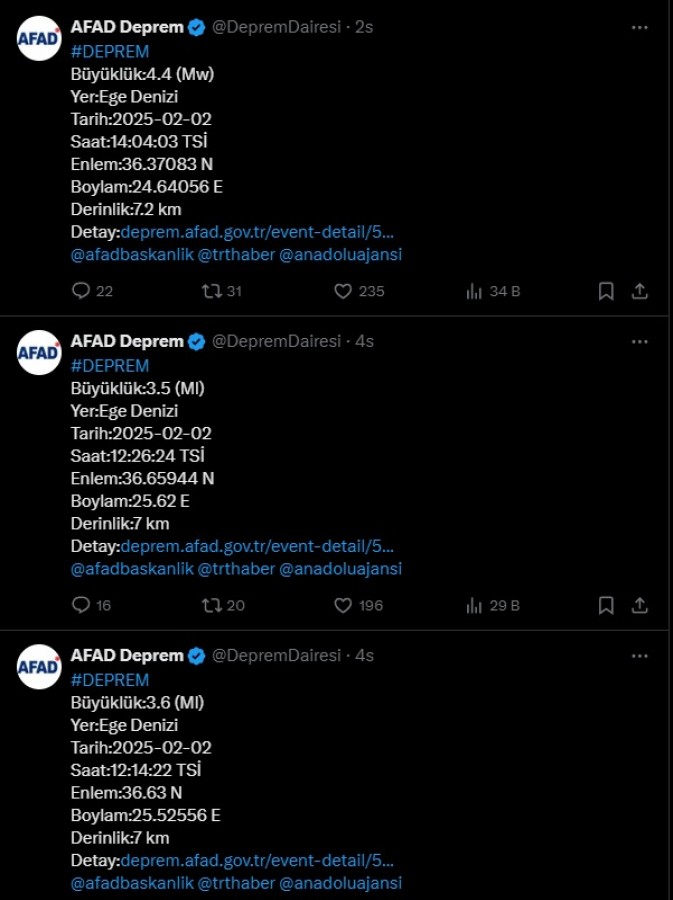 AFAD

AFAD Deprem @DepremDairesi · 2s
#DEPREM
Büyüklük:4.4 (Mw)
Yer:Ege Denizi
Tarih:2025-02-02
Saat:14:04:03 TSİ
Enlem:36.37083 N
Boylam:24.64056 E
Derinlik:7.2 km
Detay:deprem.afad.gov.tr/event-detail/5...
@afadbaskanlik @trthaber @anadoluajansi

22 31 235 34 B

AFAD

AFAD Deprem @DepremDairesi · 4s
#DEPREM
Büyüklük:3.5 (Ml)
Yer:Ege Denizi
Tarih:2025-02-02
Saat:12:26:24 TSİ
Enlem:36.65944 N
Boylam:25.62 E
Derinlik:7 km
Detay:deprem.afad.gov.tr/event-detail/5...
@afadbaskanlik @trthaber @anadoluajansi

16 20 196 29 B

AFAD

AFAD Deprem @DepremDairesi · 4s
#DEPREM
Büyüklük:3.6 (Ml)
Yer:Ege Denizi
Tarih:2025-02-02
Saat:12:14:22 TSİ
Enlem:36.63 N
Boylam:25.52556 E
Derinlik:7 km
Detay:deprem.afad.gov.tr/event-detail/5...
@afadbaskanlik @trthaber @anadoluajansi